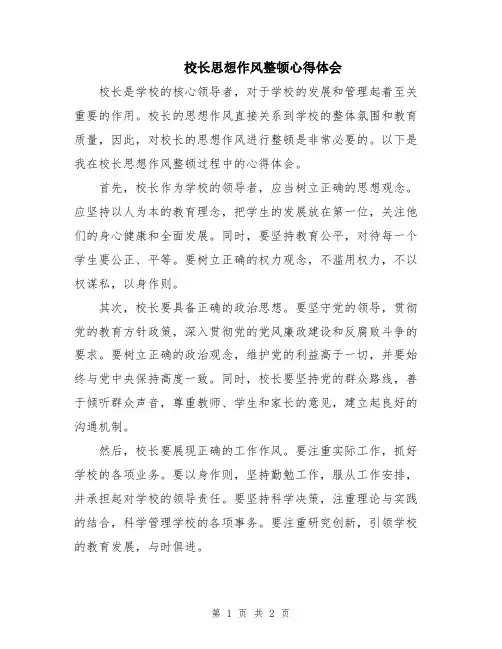 校长思想作风整顿心得体会

校长是学校的核心领导者，对于学校的发展和管理起着至关重要的作用。校长的思想作风直接关系到学校的整体氛围和教育质量，因此，对校长的思想作风进行整顿是非常必要的。以下是我在校长思想作风整顿过程中的心得体会。

首先，校长作为学校的领导者，应当树立正确的思想观念。应坚持以人为本的教育理念，把学生的发展放在第一位，关注他们的身心健康和全面发展。同时，要坚持教育公平，对待每一个学生要公正、平等。要树立正确的权力观念，不滥用权力，不以权谋私，以身作则。

其次，校长要具备正确的政治思想。要坚守党的领导，贯彻党的教育方针政策，深入贯彻党的党风廉政建设和反腐败斗争的要求。要树立正确的政治观念，维护党的利益高于一切，并要始终与党中央保持高度一致。同时，校长要坚持党的群众路线，善于倾听群众声音，尊重教师、学生和家长的意见，建立起良好的沟通机制。

然后，校长要展现正确的工作作风。要注重实际工作，抓好学校的各项业务。要以身作则，坚持勤勉工作，服从工作安排，并承担起对学校的领导责任。要坚持科学决策，注重理论与实践的结合，科学管理学校的各项事务。要注重研究创新，引领学校的教育发展，与时俱进。

第 1 页 共 2 页